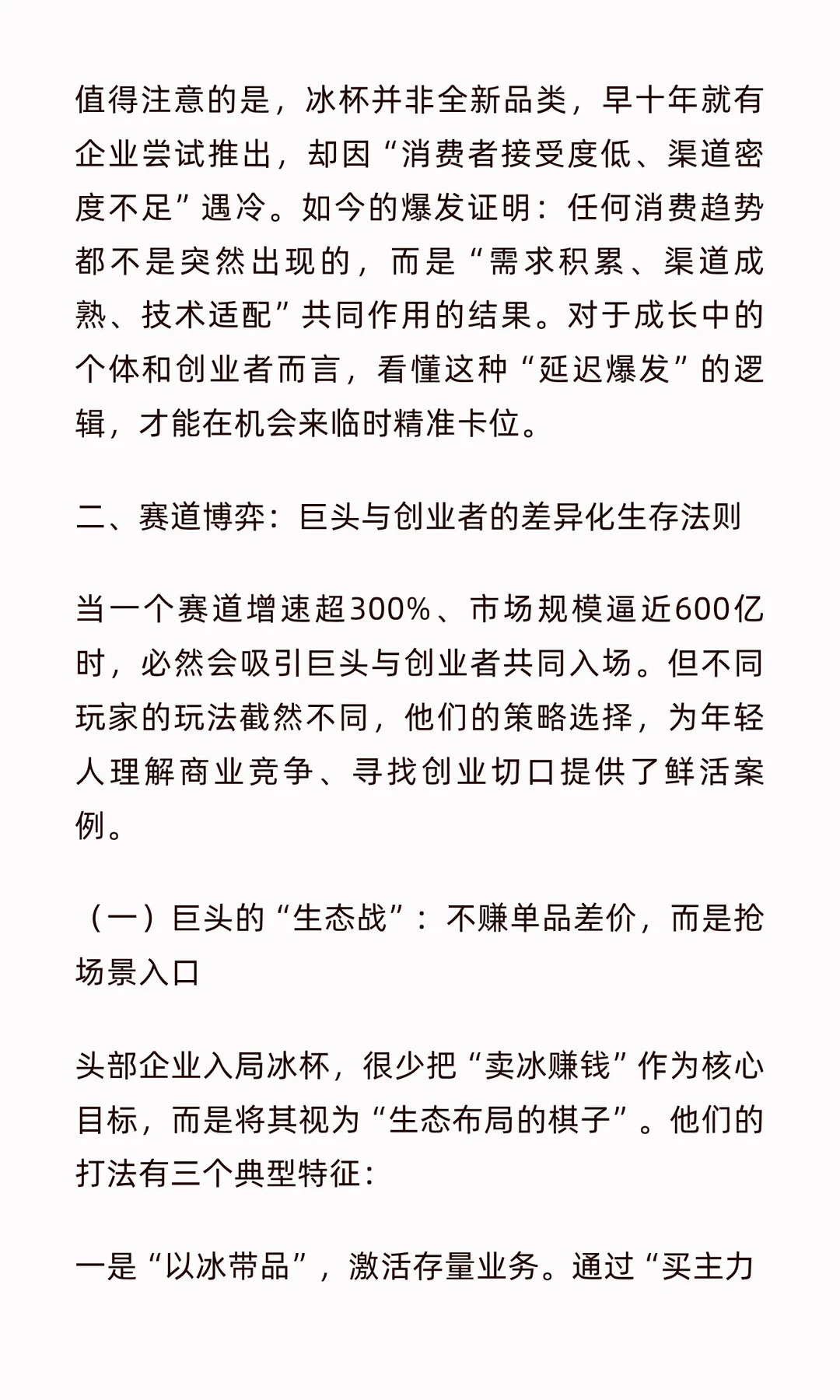 值得注意的是，冰杯并非全新品类，早十年就有企业尝试推出，却因“消费者接受度低、渠道密度不足”遇冷。如今的爆发证明：任何消费趋势都不是突然出现的，而是“需求积累、渠道成熟、技术适配”共同作用的结果。对于成长中的个体和创业者而言，看懂这种“延迟爆发”的逻辑，才能在机会来临时精准卡位。

二、赛道博弈：巨头与创业者的差异化生存法则

当一个赛道增速超300%、市场规模逼近600亿时，必然会吸引巨头与创业者共同入场。但不同玩家的玩法截然不同，他们的策略选择，为年轻人理解商业竞争、寻找创业切口提供了鲜活案例。

（一）巨头的“生态战”：不赚单品差价，而是抢场景入口

头部企业入局冰杯，很少把“卖冰赚钱”作为核心目标，而是将其视为“生态布局的棋子”。他们的打法有三个典型特征：

一是“以冰带品”，激活存量业务。通过“买主力